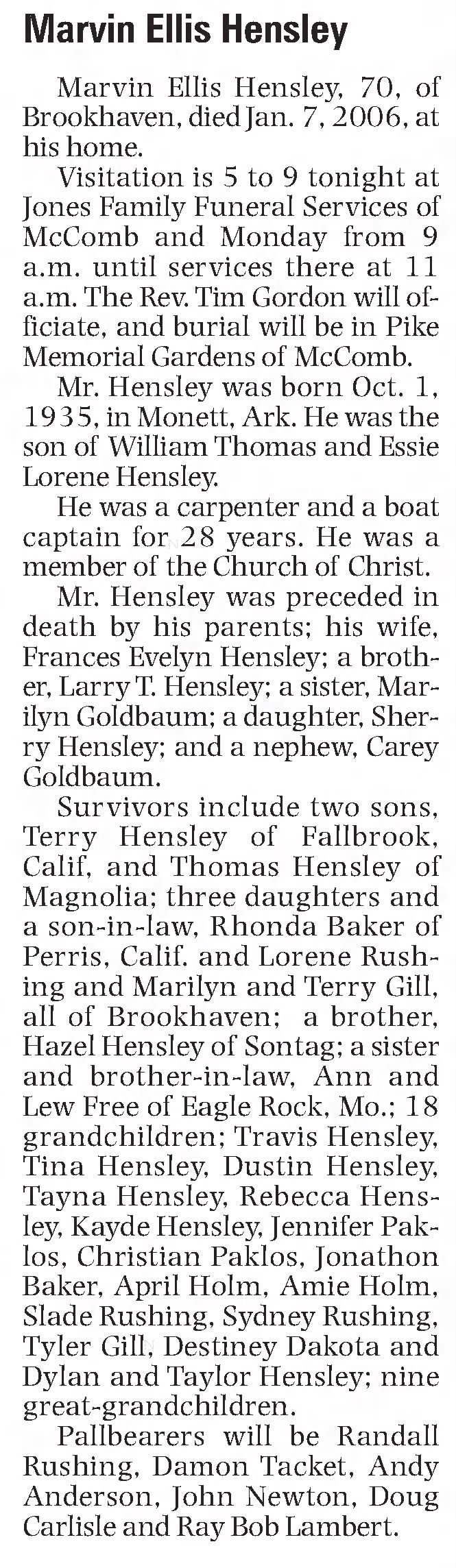 Marvin Ellis Hensley

Marvin Ellis Hensley, 70, of Brookhaven, died Jan. 7, 2006, at his home.

Visitation is 5 to 9 tonight at Jones Family Funeral Services of McComb and Monday from 9 a.m. until services there at 11 a.m. The Rev. Tim Gordon will officiate, and burial will be in Pike Memorial Gardens of McComb.

Mr. Hensley was born Oct. 1, 1935, in Monett, Ark. He was the son of William Thomas and Essie Lorene Hensley.

He was a carpenter and a boat captain for 28 years. He was a member of the Church of Christ.

Mr. Hensley was preceded in death by his parents; his wife, Frances Evelyn Hensley; a brother, Larry T. Hensley; a sister, Marilyn Goldbaum; a daughter, Sherry Hensley; and a nephew, Carey Goldbaum.

Survivors include two sons, Terry Hensley of Fallbrook, Calif, and Thomas Hensley of Magnolia; three daughters and a son-in-law, Rhonda Baker of Perris, Calif. and Lorene Rushing and Marilyn and Terry Gill, all of Brookhaven; a brother, Hazel Hensley of Sontag; a sister and brother-in-law, Ann and Lew Free of Eagle Rock, Mo.; 18 grandchildren; Travis Hensley, Tina Hensley, Dustin Hensley, Tayna Hensley, Rebecca Hensley, Kayde Hensley, Jennifer Paklos, Christian Paklos, Jonathon Baker, April Holm, Amie Holm, Slade Rushing, Sydney Rushing, Tyler Gill, Destiney Dakota and Dylan and Taylor Hensley; nine great-grandchildren.

Pallbearers will be Randall Rushing, Damon Tacket, Andy Anderson, John Newton, Doug Carlisle and Ray Bob Lambert.